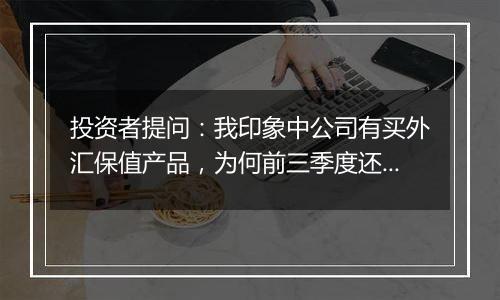 投资者提问：我印象中公司有买外汇保值产品，为何前三季度还...